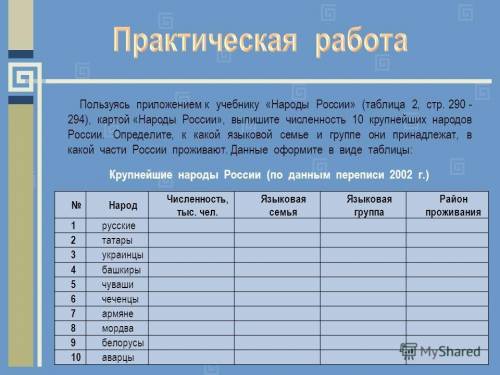 Практическая работа

Пользуясь приложением к учебнику «Народы России» (таблица 2, стр. 290 - 294), картой «Народы России», выпишите численность 10 крупнейших народов России. Определите, к какой языковой семье и группе они принадлежат, в какой части России проживают. Данные оформите в виде таблицы:

Крупнейшие народы России (по данным переписи 2002 г.)

| № | Народ | Численность, тыс. чел. | Языковая семья | Языковая группа | Район проживания |
|---|---|---|---|---|---|
| 1 | русские | | | | |
| 2 | татары | | | | |
| 3 | украинцы | | | | |
| 4 | башкиры | | | | |
| 5 | чуваши | | | | |
| 6 | чеченцы | | | | |
| 7 | армяне | | | | |
| 8 | мордва | | | | |
| 9 | белорусы | | | | |
| 10 | аварцы | | | | |

MyShared